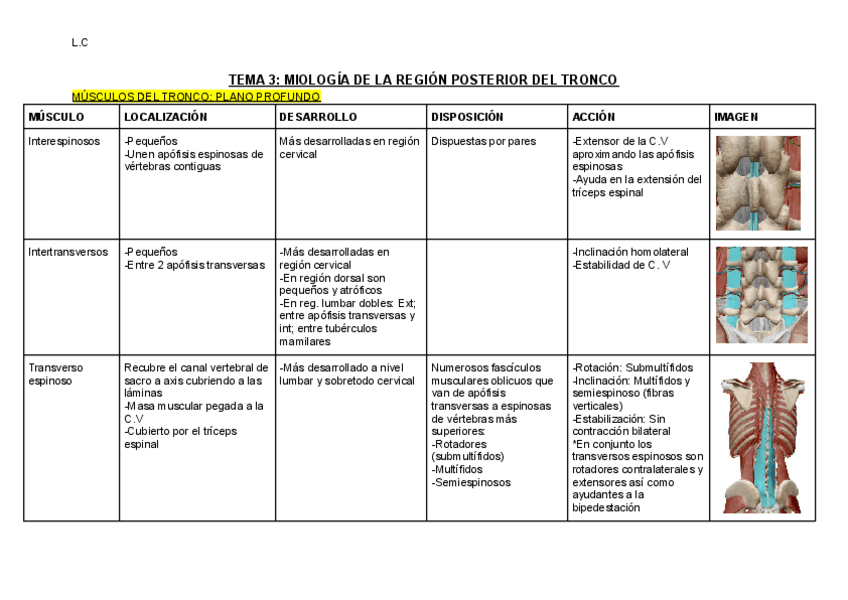 L.C

TEMA 3: MIOLOGÍA DE LA REGIÓN POSTERIOR DEL TRONCO

MÚSCULOS DEL TRONCO: PLANO PROFUNDO

| MÚSCULO | LOCALIZACIÓN | DESARROLLO | DISPOSICIÓN | ACCIÓN | IMAGEN |
|---|---|---|---|---|---|
| Interespinosos | -Pequeños -Unen apófisis espinosas de vértebras contiguas | Más desarrolladas en región cervical | Dispuestas por pares | -Extensor de la C.V aproximando las apófisis espinosas -Ayuda en la extensión del tríceps espinal | |
| Intertransversos | -Pequeños -Entre 2 apófisis transversas | -Más desarrolladas en región cervical -En región dorsal son pequeños y atróficos -En reg. lumbar dobles: Ext; entre apófisis transversas y int; entre tubérculos mamilares | | -Inclinación homolateral -Estabilidad de C. V | |
| Transverso espinoso | Recubre el canal vertebral de sacro a axis cubriendo a las láminas -Masa muscular pegada a la C.V -Cubierto por el tríceps espinal | -Más desarrollado a nivel lumbar y sobretodo cervical | Numerosos fascículos musculares oblicuos que van de apófisis transversas a espinosas de vértebras más superiores: -Rotadores (submultífidos) -Multífidos -Semiespinosos | -Rotación: Submultífidos -Inclinación: Multífidos y semiespinoso (fibras verticales) -Estabilización: Sin contracción bilateral *En conjunto los transversos espinosos son rotadores contralaterales y extensores así como ayudantes a la bipedestación | |